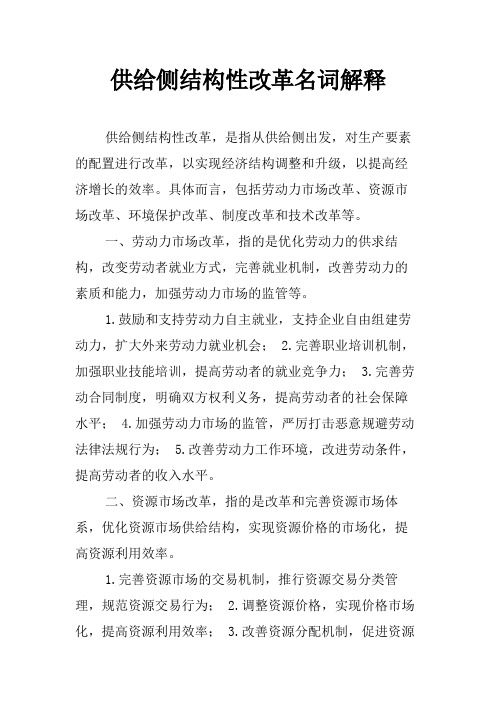 供给侧结构性改革名词解释

供给侧结构性改革，是指从供给侧出发，对生产要素的配置进行改革，以实现经济结构调整和升级，以提高经济增长的效率。具体而言，包括劳动力市场改革、资源市场改革、环境保护改革、制度改革和技术改革等。

一、劳动力市场改革，指的是优化劳动力的供求结构，改变劳动者就业方式，完善就业机制，改善劳动力的素质和能力，加强劳动力市场的监管等。

1.鼓励和支持劳动力自主就业，支持企业自由组建劳动力，扩大外来劳动力就业机会； 2.完善职业培训机制，加强职业技能培训，提高劳动者的就业竞争力； 3.完善劳动合同制度，明确双方权利义务，提高劳动者的社会保障水平； 4.加强劳动力市场的监管，严厉打击恶意规避劳动法律法规行为； 5.改善劳动力工作环境，改进劳动条件，提高劳动者的收入水平。

二、资源市场改革，指的是改革和完善资源市场体系，优化资源市场供给结构，实现资源价格的市场化，提高资源利用效率。

1.完善资源市场的交易机制，推行资源交易分类管理，规范资源交易行为； 2.调整资源价格，实现价格市场化，提高资源利用效率； 3.改善资源分配机制，促进资源